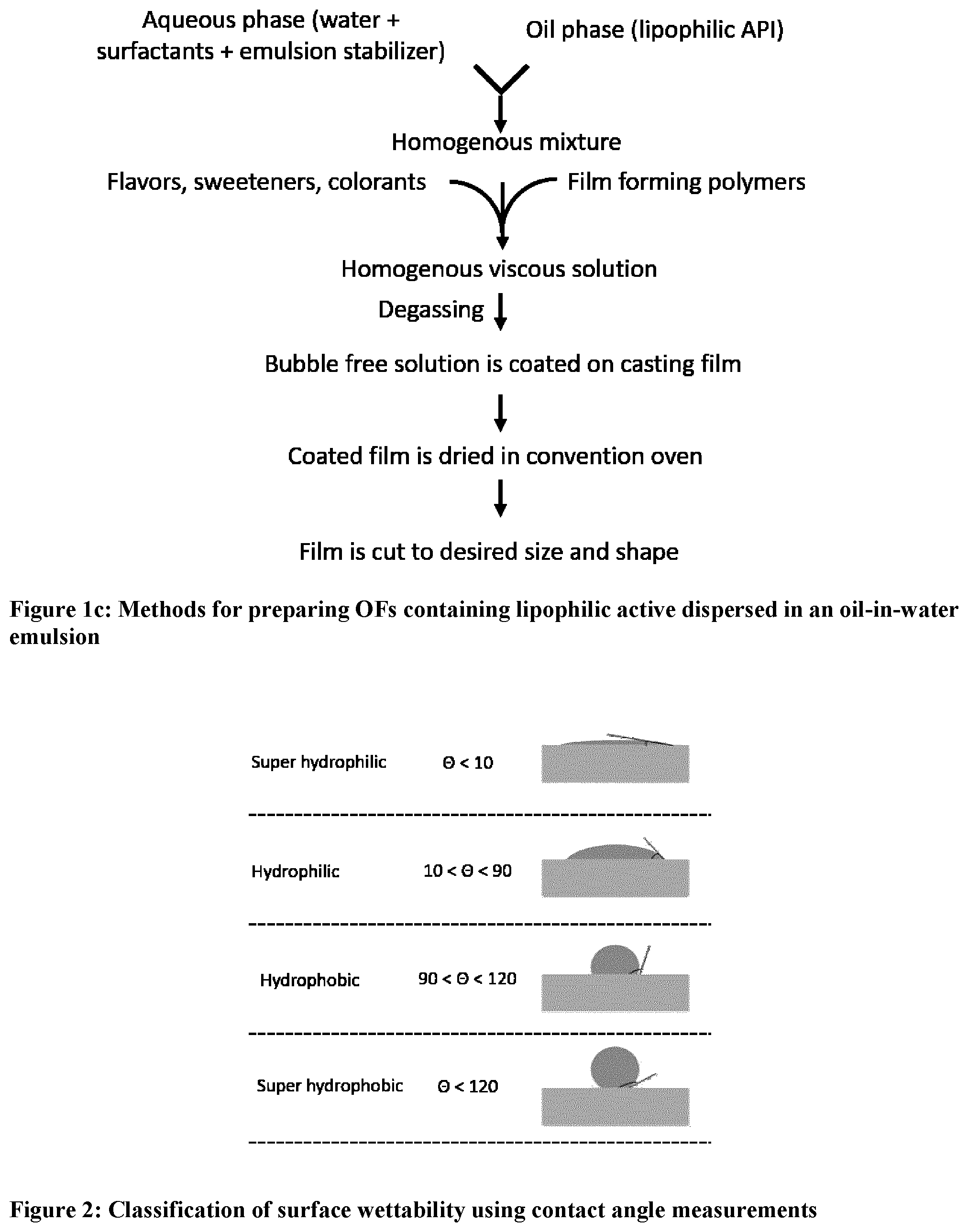 Aqueous phase (water + surfactants + emulsion stabilizer)

Oil phase (lipophilic API)

Homogenous mixture

Flavors, sweeteners, colorants

Film forming polymers

Homogenous viscous solution

Degassing

Bubble free solution is coated on casting film

Coated film is dried in convention oven

Film is cut to desired size and shape

Figure 1c: Methods for preparing OFs containing lipophilic active dispersed in an oil-in-water emulsion

Super hydrophilic $\Theta < 10$

Hydrophilic $10 < \Theta < 90$

Hydrophobic $90 < \Theta < 120$

Super hydrophobic $\Theta < 120$

Figure 2: Classification of surface wettability using contact angle measurements